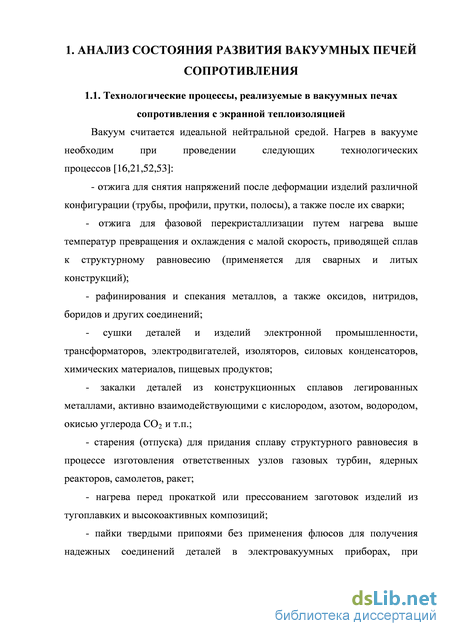 1. АНАЛИЗ СОСТОЯНИЯ РАЗВИТИЯ ВАКУУМНЫХ ПЕЧЕЙ СОПРОТИВЛЕНИЯ

1.1. Технологические процессы, реализуемые в вакуумных печах сопротивления с экранной теплоизоляцией

Вакуум считается идеальной нейтральной средой. Нагрев в вакууме необходим при проведении следующих технологических процессов [16,21,52,53]:

- отжига для снятия напряжений после деформации изделий различной конфигурации (трубы, профили, прутки, полосы), а также после их сварки;

- отжига для фазовой перекристаллизации путем нагрева выше температур превращения и охлаждения с малой скорость, приводящей сплав к структурному равновесию (применяется для сварных и литых конструкций);

- рафинирования и спекания металлов, а также оксидов, нитридов, боридов и других соединений;

- сушки деталей и изделий электронной промышленности, трансформаторов, электродвигателей, изоляторов, силовых конденсаторов, химических материалов, пищевых продуктов;

- закалки деталей из конструкционных сплавов легированных металлами, активно взаимодействующими с кислородом, азотом, водородом, окисью углерода $CO_2$ и т.п.;

- старения (отпуска) для придания сплаву структурного равновесия в процессе изготовления ответственных узлов газовых турбин, ядерных реакторов, самолетов, ракет;

- нагрева перед прокаткой или прессованием заготовок изделий из тугоплавких и высокоактивных композиций;

- пайки твердыми припоями без применения флюсов для получения надежных соединений деталей в электровакуумных приборах, при

dsLib.net
библиотека диссертаций